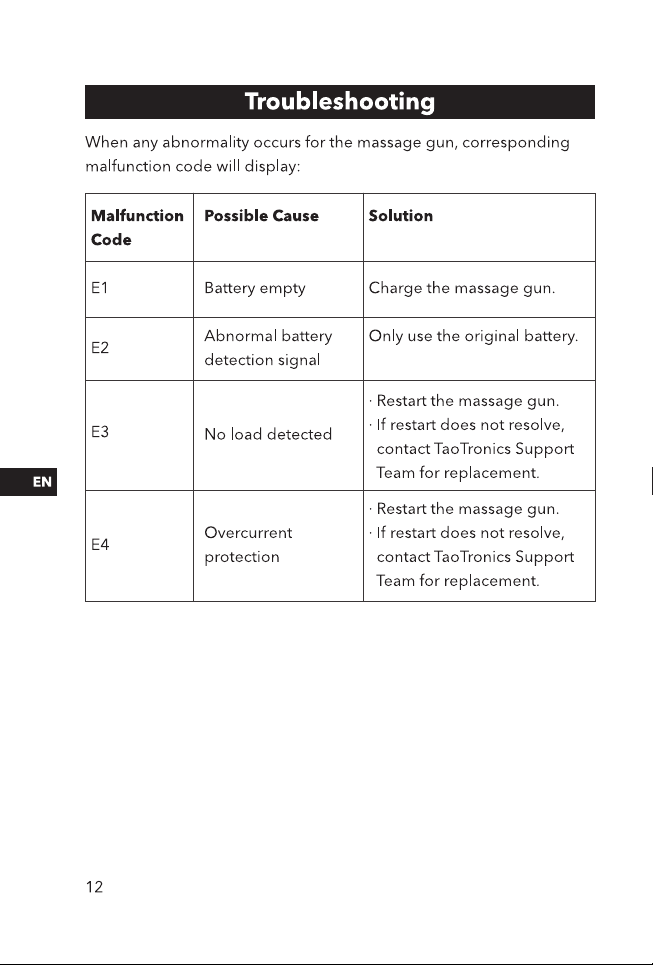 Troubleshooting

When any abnormality occurs for the massage gun, corresponding malfunction code will display:

| Malfunction Code | Possible Cause | Solution |
|---|---|---|
| E1 | Battery empty | Charge the massage gun. |
| E2 | Abnormal battery detection signal | Only use the original battery. |
| E3 | No load detected | · Restart the massage gun. · If restart does not resolve, contact TaoTronics Support Team for replacement. |
| E4 | Overcurrent protection | · Restart the massage gun. · If restart does not resolve, contact TaoTronics Support Team for replacement. |

EN

12